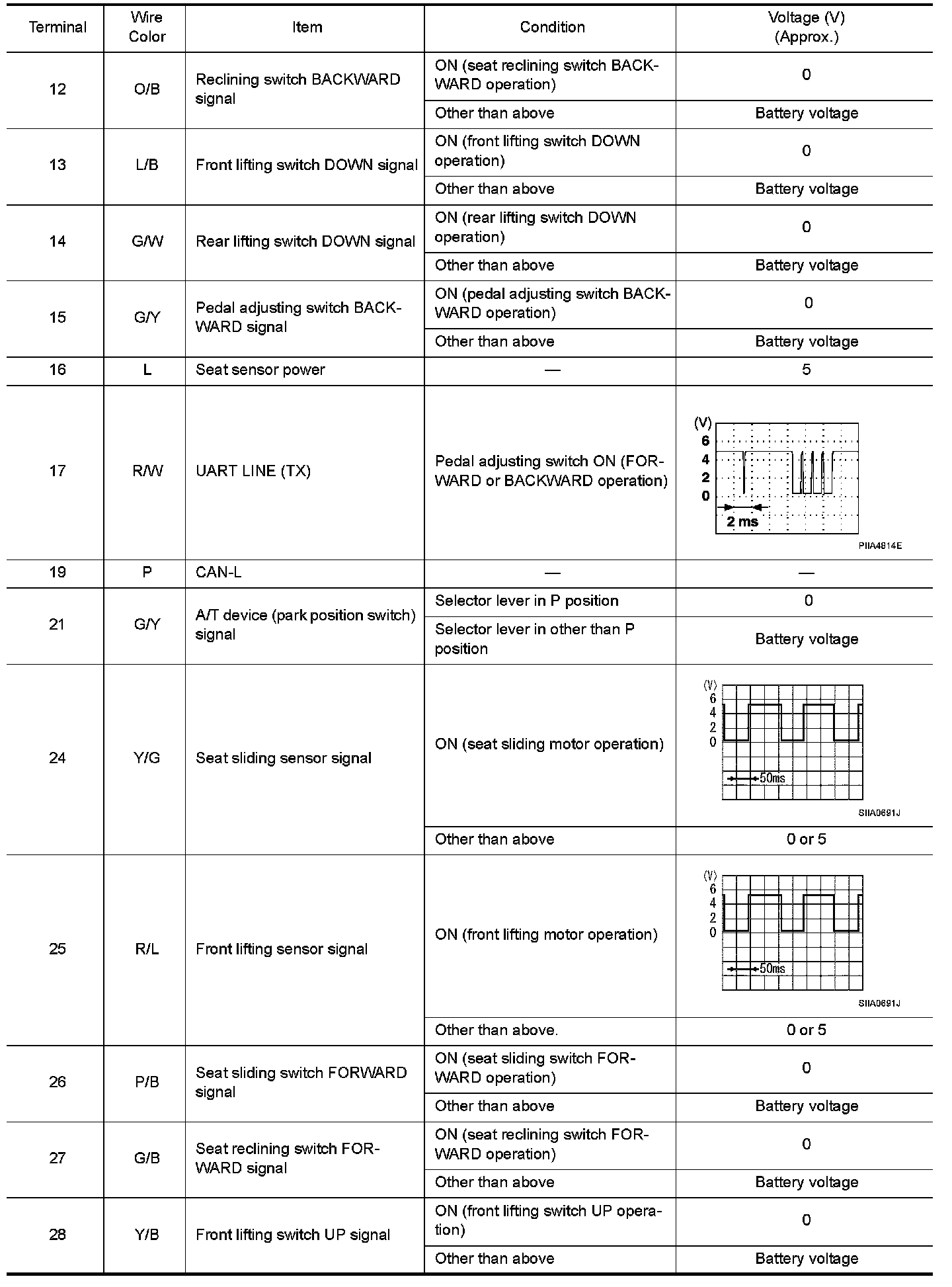 | Terminal | Wire Color | Item | Condition | Voltage (V) (Approx.) |
|---|---|---|---|---|
| 12 | O/B | Reclining switch BACKWARD signal | ON (seat reclining switch BACKWARD operation) | 0 |
| | | | Other than above | Battery voltage |
| 13 | L/B | Front lifting switch DOWN signal | ON (front lifting switch DOWN operation) | 0 |
| | | | Other than above | Battery voltage |
| 14 | G/W | Rear lifting switch DOWN signal | ON (rear lifting switch DOWN operation) | 0 |
| | | | Other than above | Battery voltage |
| 15 | G/Y | Pedal adjusting switch BACKWARD signal | ON (pedal adjusting switch BACKWARD operation) | 0 |
| | | | Other than above | Battery voltage |
| 16 | L | Seat sensor power | — | 5 |
| 17 | R/W | UART LINE (TX) | Pedal adjusting switch ON (FORWARD or BACKWARD operation) | (V) 6 4 2 0 2 ms PIIA4814E |
| 19 | P | CAN-L | — | — |
| 21 | G/Y | A/T device (park position switch) signal | Selector lever in P position | 0 |
| | | | Selector lever in other than P position | Battery voltage |
| 24 | Y/G | Seat sliding sensor signal | ON (seat sliding motor operation) | (V) 6 4 2 0 50ms SIIA0691J |
| | | | Other than above | 0 or 5 |
| 25 | R/L | Front lifting sensor signal | ON (front lifting motor operation) | (V) 6 4 2 0 50ms SIIA0691J |
| | | | Other than above. | 0 or 5 |
| 26 | P/B | Seat sliding switch FORWARD signal | ON (seat sliding switch FORWARD operation) | 0 |
| | | | Other than above | Battery voltage |
| 27 | G/B | Seat reclining switch FORWARD signal | ON (seat reclining switch FORWARD operation) | 0 |
| | | | Other than above | Battery voltage |
| 28 | Y/B | Front lifting switch UP signal | ON (front lifting switch UP operation) | 0 |
| | | | Other than above | Battery voltage |